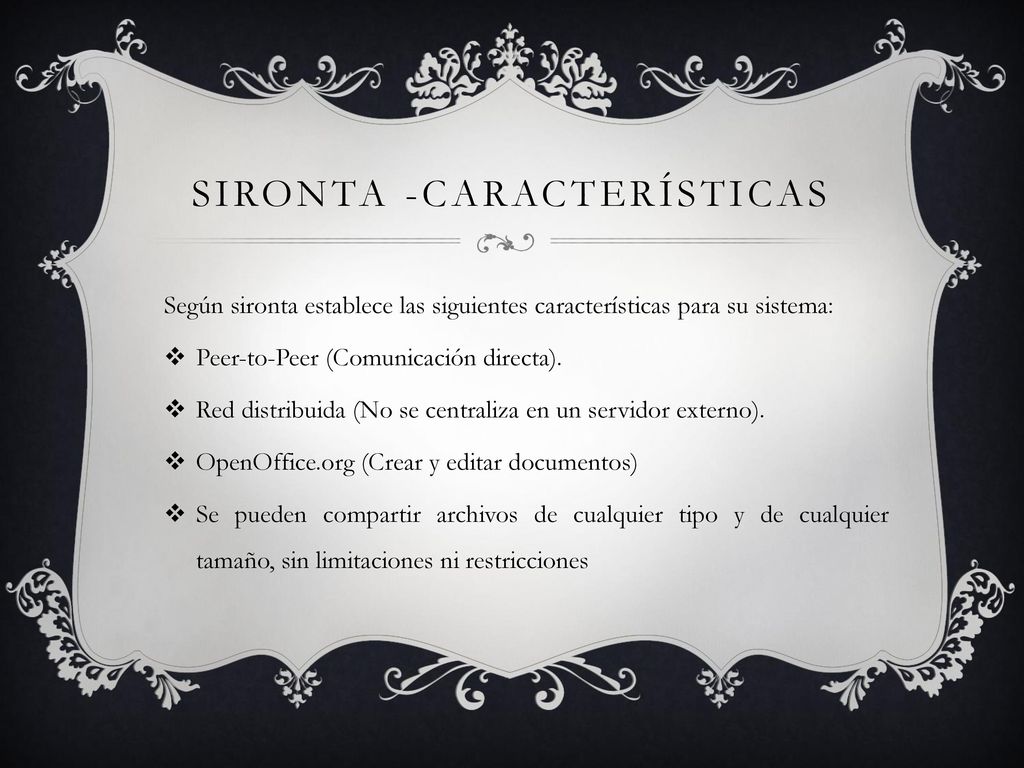 SIRONTA -CARACTERÍSTICAS

Según sironta establece las siguientes características para su sistema:

❖ Peer-to-Peer (Comunicación directa).

❖ Red distribuida (No se centraliza en un servidor externo).

❖ OpenOffice.org (Crear y editar documentos)

❖ Se pueden compartir archivos de cualquier tipo y de cualquier tamaño, sin limitaciones ni restricciones